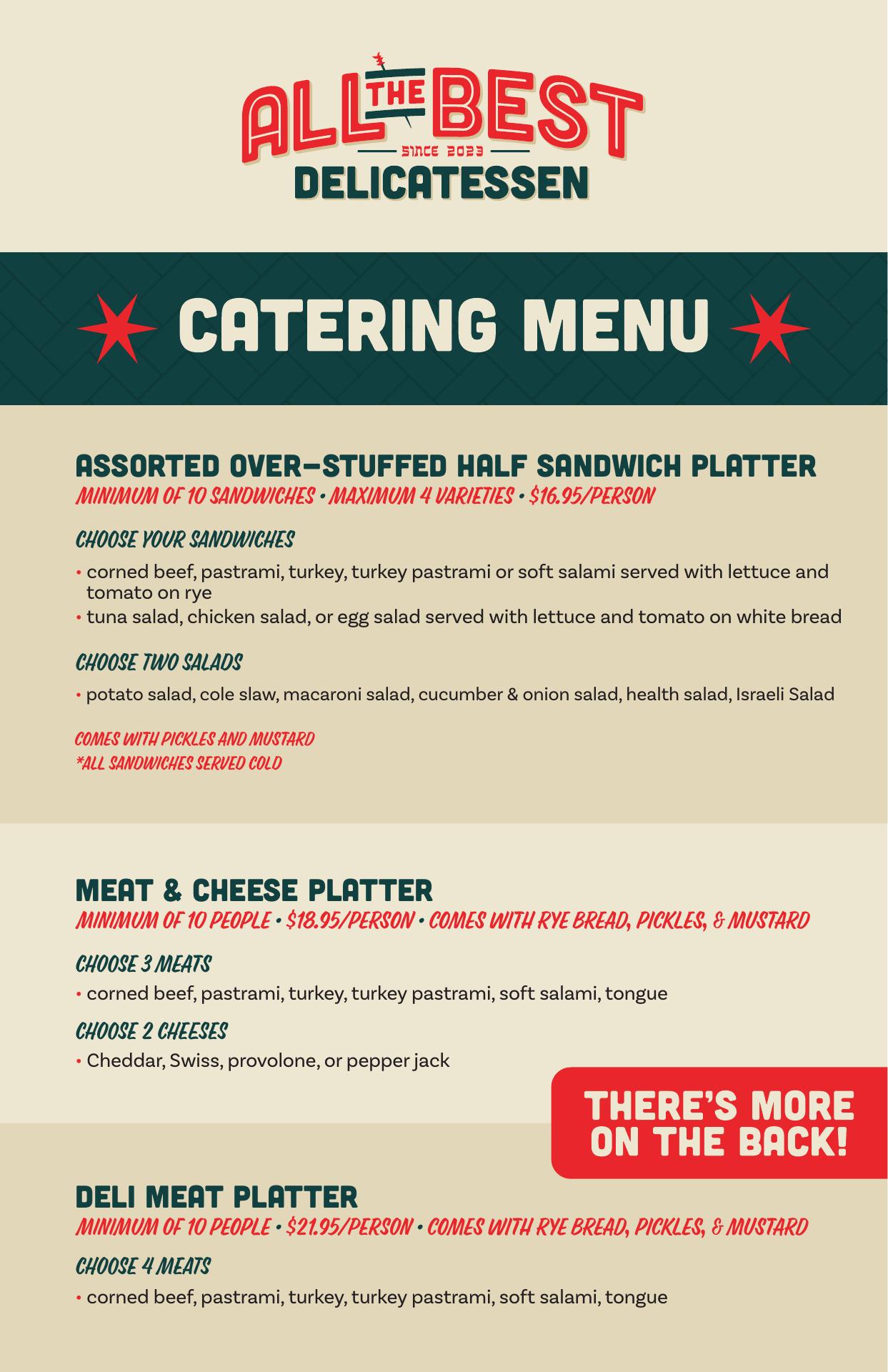 ALL THE BEST
SINCE 2023
DELICATESSEN

CATERING MENU

ASSORTED OVER-STUFFED HALF SANDWICH PLATTER
MINIMUM OF 10 SANDWICHES • MAXIMUM 4 VARIETIES • $16.95/PERSON

CHOOSE YOUR SANDWICHES

• corned beef, pastrami, turkey, turkey pastrami or soft salami served with lettuce and tomato on rye
• tuna salad, chicken salad, or egg salad served with lettuce and tomato on white bread

CHOOSE TWO SALADS

• potato salad, cole slaw, macaroni salad, cucumber & onion salad, health salad, Israeli Salad

COMES WITH PICKLES AND MUSTARD
*ALL SANDWICHES SERVED COLD

MEAT & CHEESE PLATTER
MINIMUM OF 10 PEOPLE • $18.95/PERSON • COMES WITH RYE BREAD, PICKLES, & MUSTARD

CHOOSE 3 MEATS

• corned beef, pastrami, turkey, turkey pastrami, soft salami, tongue

CHOOSE 2 CHEESES

• Cheddar, Swiss, provolone, or pepper jack

THERE'S MORE ON THE BACK!

DELI MEAT PLATTER
MINIMUM OF 10 PEOPLE • $21.95/PERSON • COMES WITH RYE BREAD, PICKLES, & MUSTARD

CHOOSE 4 MEATS

• corned beef, pastrami, turkey, turkey pastrami, soft salami, tongue